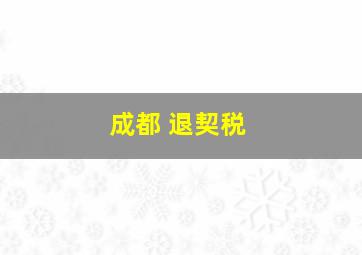 成都 退契税